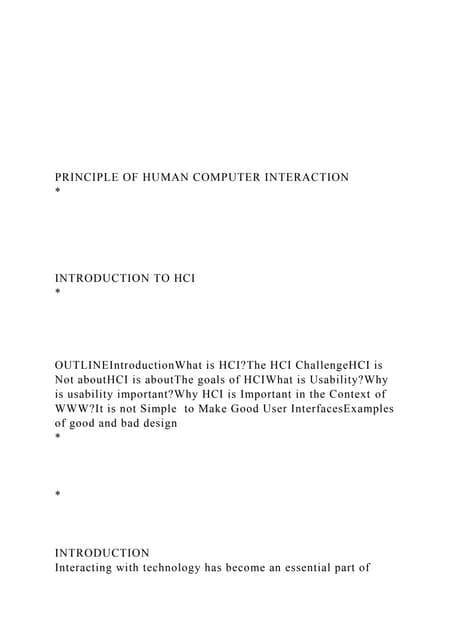 PRINCIPLE OF HUMAN COMPUTER INTERACTION
*

INTRODUCTION TO HCI
*

OUTLINEIntroductionWhat is HCI?The HCI ChallengeHCI is Not aboutHCI is aboutThe goals of HCIWhat is Usability?Why is usability important?Why HCI is Important in the Context of WWW?It is not Simple to Make Good User InterfacesExamples of good and bad design
*

*

INTRODUCTION
Interacting with technology has become an essential part of